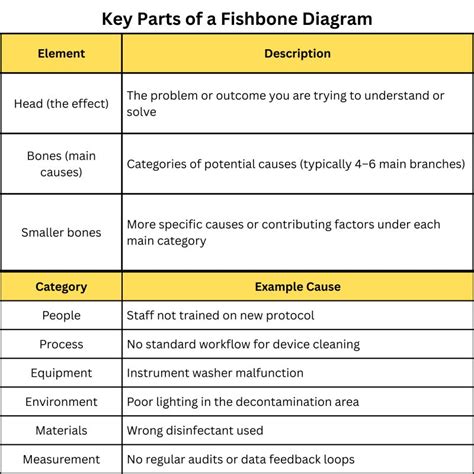 Key Parts of a Fishbone Diagram

| Element | Description |
|---|---|
| Head (the effect) | The problem or outcome you are trying to understand or solve |
| Bones (main causes) | Categories of potential causes (typically 4–6 main branches) |
| Smaller bones | More specific causes or contributing factors under each main category |

| Category | Example Cause |
|---|---|
| People | Staff not trained on new protocol |
| Process | No standard workflow for device cleaning |
| Equipment | Instrument washer malfunction |
| Environment | Poor lighting in the decontamination area |
| Materials | Wrong disinfectant used |
| Measurement | No regular audits or data feedback loops |